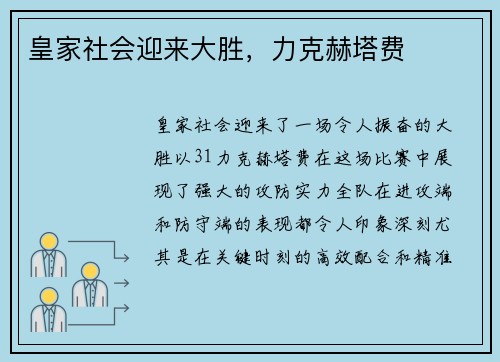 皇家社会迎来大胜，力克赫塔费

皇家社会迎来了一场令人振奋的大胜以31力克赫塔费在这场比赛中展现了强大的攻防实力全队在进攻端和防守端的表现都令人印象深刻尤其是在关键时刻的高效配合和精准